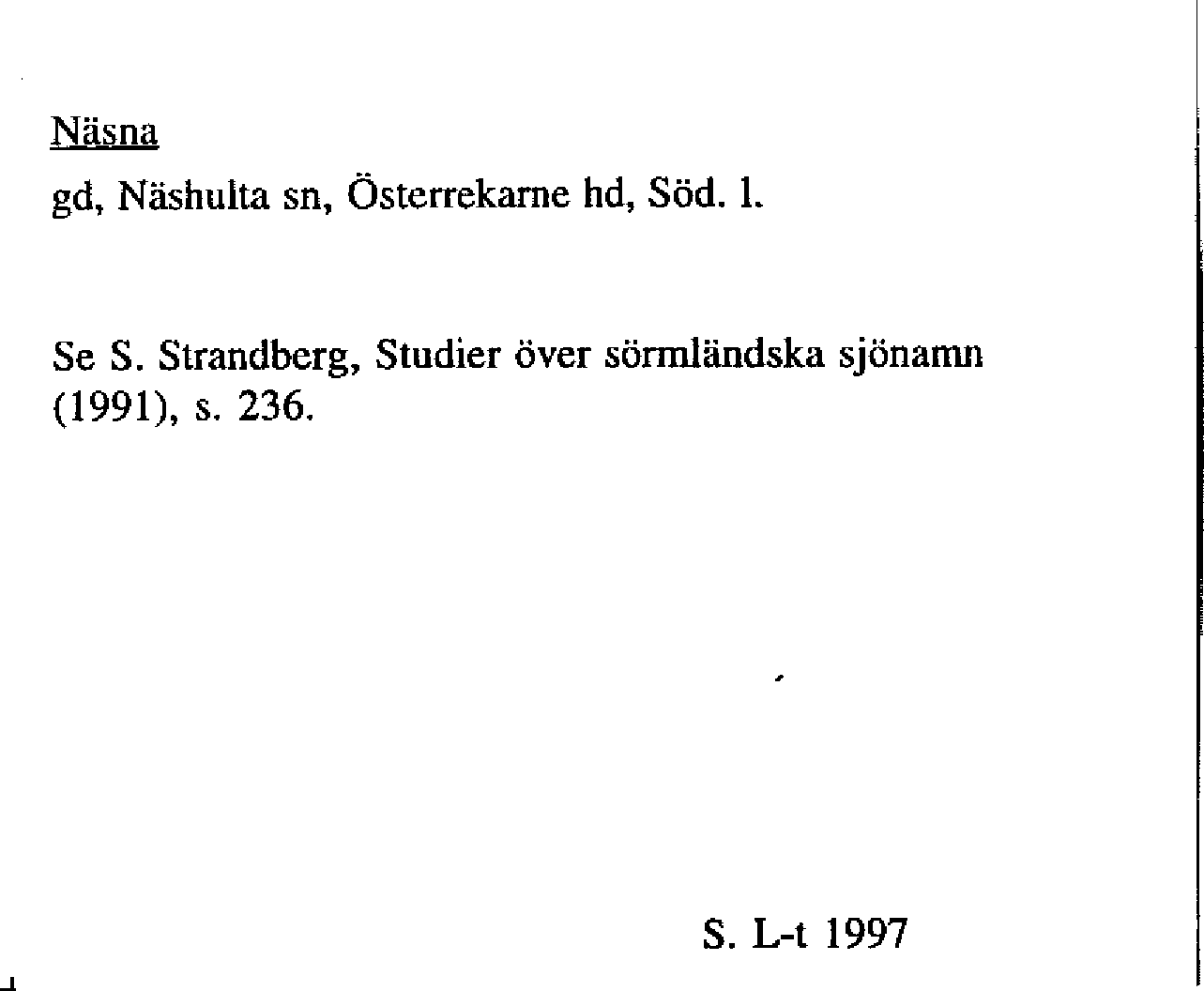 Näsna

gd, Näshulta sn, Österrekarne hd, Söd. l.

Se S. Strandberg, Studier över sörmländska sjönamn (1991), s. 236.

S. L-t 1997